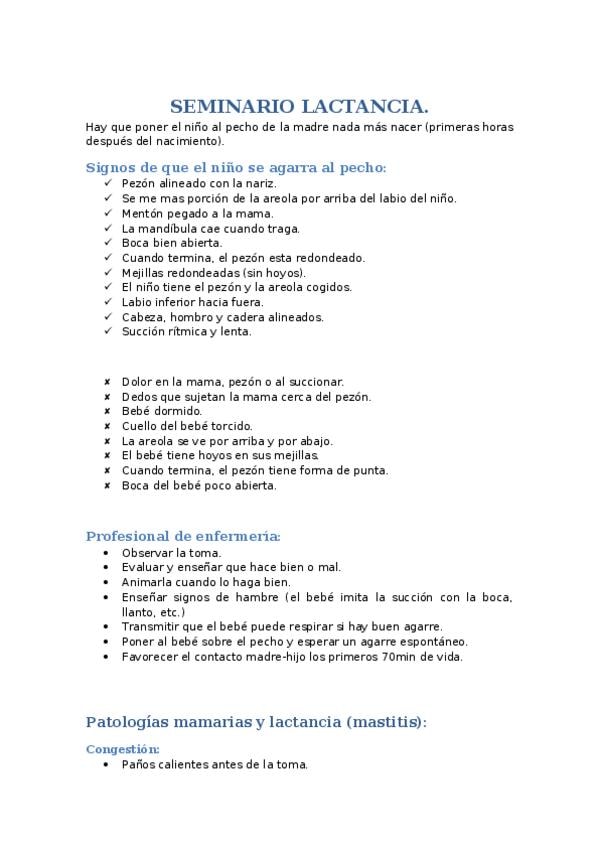 SEMINARIO LACTANCIA.

Hay que poner el niño al pecho de la madre nada más nacer (primeras horas después del nacimiento).

Signos de que el niño se agarra al pecho:

✓ Pezón alineado con la nariz.
✓ Se me mas porción de la areola por arriba del labio del niño.
✓ Mentón pegado a la mama.
✓ La mandíbula cae cuando traga.
✓ Boca bien abierta.
✓ Cuando termina, el pezón esta redondeado.
✓ Mejillas redondeadas (sin hoyos).
✓ El niño tiene el pezón y la areola cogidos.
✓ Labio inferior hacia fuera.
✓ Cabeza, hombro y cadera alineados.
✓ Succión rítmica y lenta.

✘ Dolor en la mama, pezón o al succionar.
✘ Dedos que sujetan la mama cerca del pezón.
✘ Bebé dormido.
✘ Cuello del bebé torcido.
✘ La areola se ve por arriba y por abajo.
✘ El bebé tiene hoyos en sus mejillas.
✘ Cuando termina, el pezón tiene forma de punta.
✘ Boca del bebé poco abierta.

Profesional de enfermería:

• Observar la toma.
• Evaluar y enseñar que hace bien o mal.
• Animarla cuando lo haga bien.
• Enseñar signos de hambre (el bebé imita la succión con la boca, llanto, etc.)
• Transmitir que el bebé puede respirar si hay buen agarre.
• Poner al bebé sobre el pecho y esperar un agarre espontáneo.
• Favorecer el contacto madre-hijo los primeros 70min de vida.

Patologías mamarias y lactancia (mastitis):

Congestión:

• Paños calientes antes de la toma.